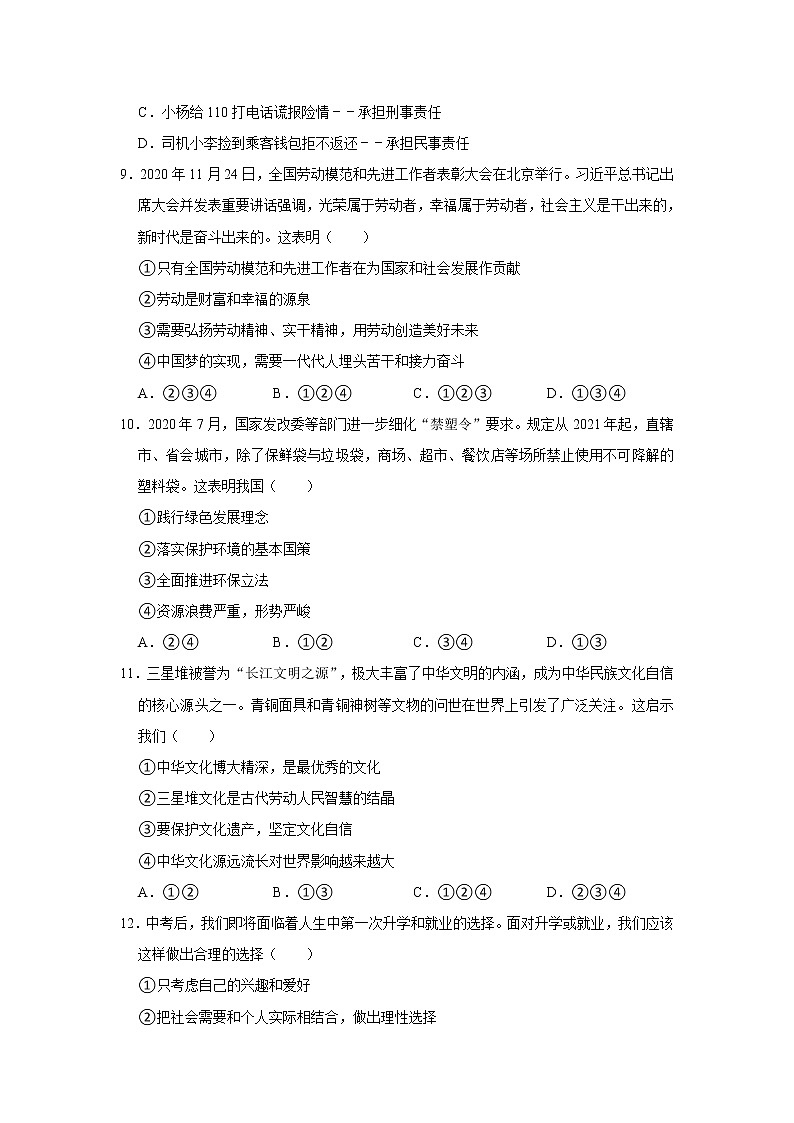 C．小杨给 110 打电话谎报险情－－承担刑事责任

D．司机小李捡到乘客钱包拒不返还－－承担民事责任

9．2020 年 11 月 24 日，全国劳动模范和先进工作者表彰大会在北京举行。习近平总书记出席大会并发表重要讲话强调，光荣属于劳动者，幸福属于劳动者，社会主义是干出来的，新时代是奋斗出来的。这表明（　　）

①只有全国劳动模范和先进工作者在为国家和社会发展作贡献

②劳动是财富和幸福的源泉

③需要弘扬劳动精神、实干精神，用劳动创造美好未来

④中国梦的实现，需要一代代人埋头苦干和接力奋斗

A．②③④　　B．①②④　　C．①②③　　D．①③④

10．2020 年 7 月，国家发改委等部门进一步细化“禁塑令”要求。规定从 2021 年起，直辖市、省会城市，除了保鲜袋与垃圾袋，商场、超市、餐饮店等场所禁止使用不可降解的塑料袋。这表明我国（　　）

①践行绿色发展理念

②落实保护环境的基本国策

③全面推进环保立法

④资源浪费严重，形势严峻

A．②④　　B．①②　　C．③④　　D．①③

11．三星堆被誉为“长江文明之源”，极大丰富了中华文明的内涵，成为中华民族文化自信的核心源头之一。青铜面具和青铜神树等文物的问世在世界上引发了广泛关注。这启示我们（　　）

①中华文化博大精深，是最优秀的文化

②三星堆文化是古代劳动人民智慧的结晶

③要保护文化遗产，坚定文化自信

④中华文化源远流长对世界影响越来越大

A．①②　　B．①③　　C．①②④　　D．②③④

12．中考后，我们即将面临着人生中第一次升学和就业的选择。面对升学或就业，我们应该这样做出合理的选择（　　）

①只考虑自己的兴趣和爱好

②把社会需要和个人实际相结合，做出理性选择